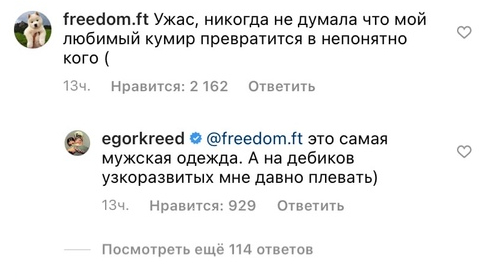 freedom.ft Ужас, никогда не думала что мой любимый кумир превратится в непонятно кого (

13ч. Нравится: 2 162 Ответить

egorkreed @freedom.ft это самая мужская одежда. А на дебиков узкоразвитых мне давно плевать)

13ч. Нравится: 929 Ответить

Посмотреть ещё 114 ответов